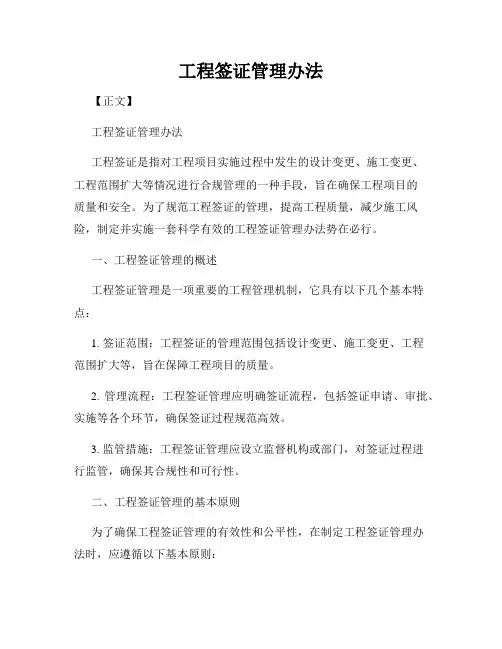 工程签证管理办法

【正文】

工程签证管理办法

工程签证是指对工程项目实施过程中发生的设计变更、施工变更、工程范围扩大等情况进行合规管理的一种手段，旨在确保工程项目的质量和安全。为了规范工程签证的管理，提高工程质量，减少施工风险，制定并实施一套科学有效的工程签证管理办法势在必行。

一、工程签证管理的概述

工程签证管理是一项重要的工程管理机制，它具有以下几个基本特点：

1. 签证范围：工程签证的管理范围包括设计变更、施工变更、工程范围扩大等，旨在保障工程项目的质量。

2. 管理流程：工程签证管理应明确签证流程，包括签证申请、审批、实施等各个环节，确保签证过程规范高效。

3. 监管措施：工程签证管理应设立监督机构或部门，对签证过程进行监管，确保其合规性和可行性。

二、工程签证管理的基本原则

为了确保工程签证管理的有效性和公平性，在制定工程签证管理办法时，应遵循以下基本原则：